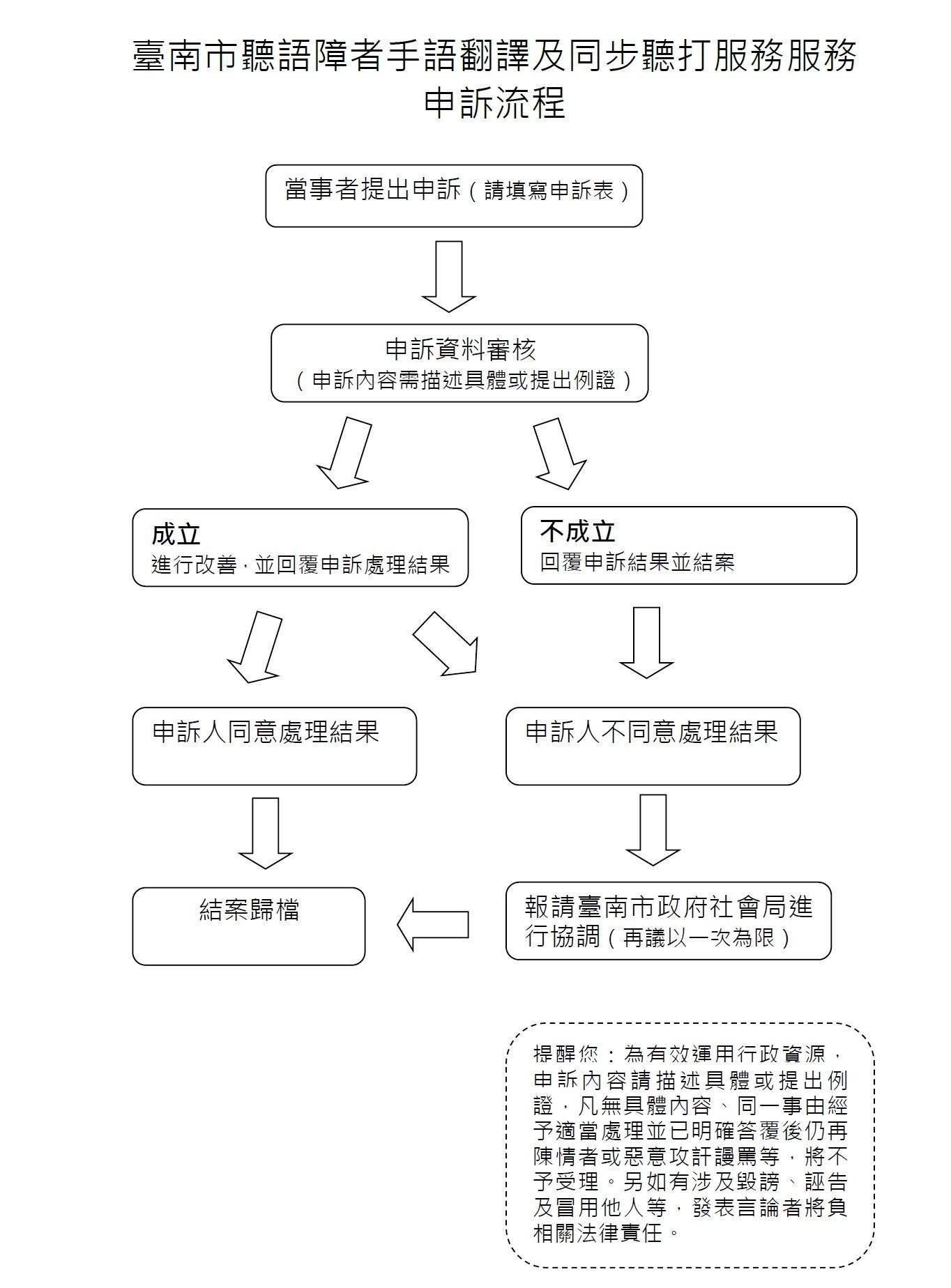 臺南市聽語障者手語翻譯及同步聽打服務服務申訴流程

當事者提出申訴（請填寫申訴表）

申訴資料審核
（申訴內容需描述具體或提出例證）

成立
進行改善，並回覆申訴處理結果

不成立
回覆申訴結果並結案

申訴人同意處理結果

申訴人不同意處理結果

結案歸檔

報請臺南市政府社會局進行協調（再議以一次為限）

提醒您：為有效運用行政資源，申訴內容請描述具體或提出例證，凡無具體內容、同一事由經予適當處理並已明確答覆後仍再陳情者或惡意攻訐謾罵等，將不予受理。另如有涉及毀謗、誣告及冒用他人等，發表言論者將負相關法律責任。